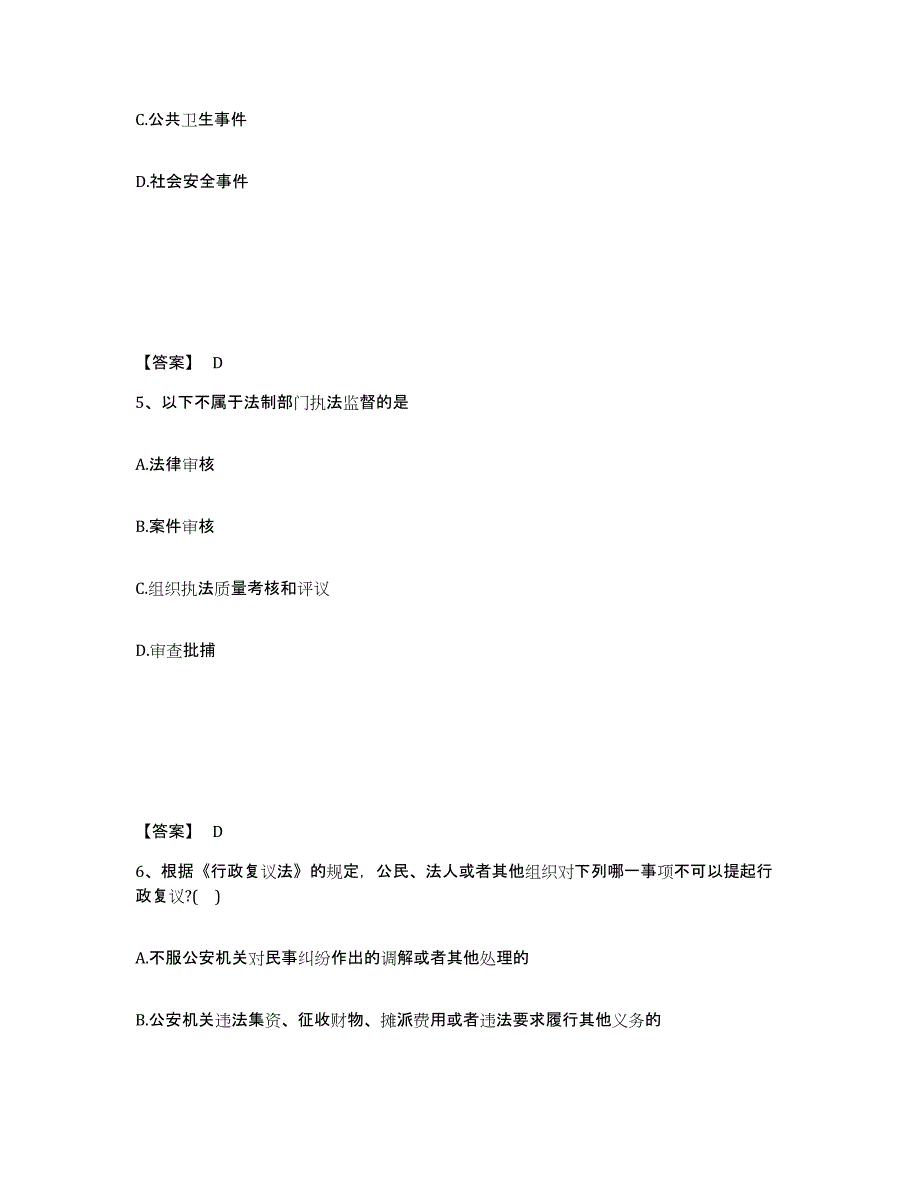 C.公共卫生事件

D.社会安全事件

【答案】 D

5、以下不属于法制部门执法监督的是

A.法律审核

B.案件审核

C.组织执法质量考核和评议

D.审查批捕

【答案】 D

6、根据《行政复议法》的规定，公民、法人或者其他组织对下列哪一事项不可以提起行政复议?( )

A.不服公安机关对民事纠纷作出的调解或者其他处理的

B.公安机关违法集资、征收财物、摊派费用或者违法要求履行其他义务的